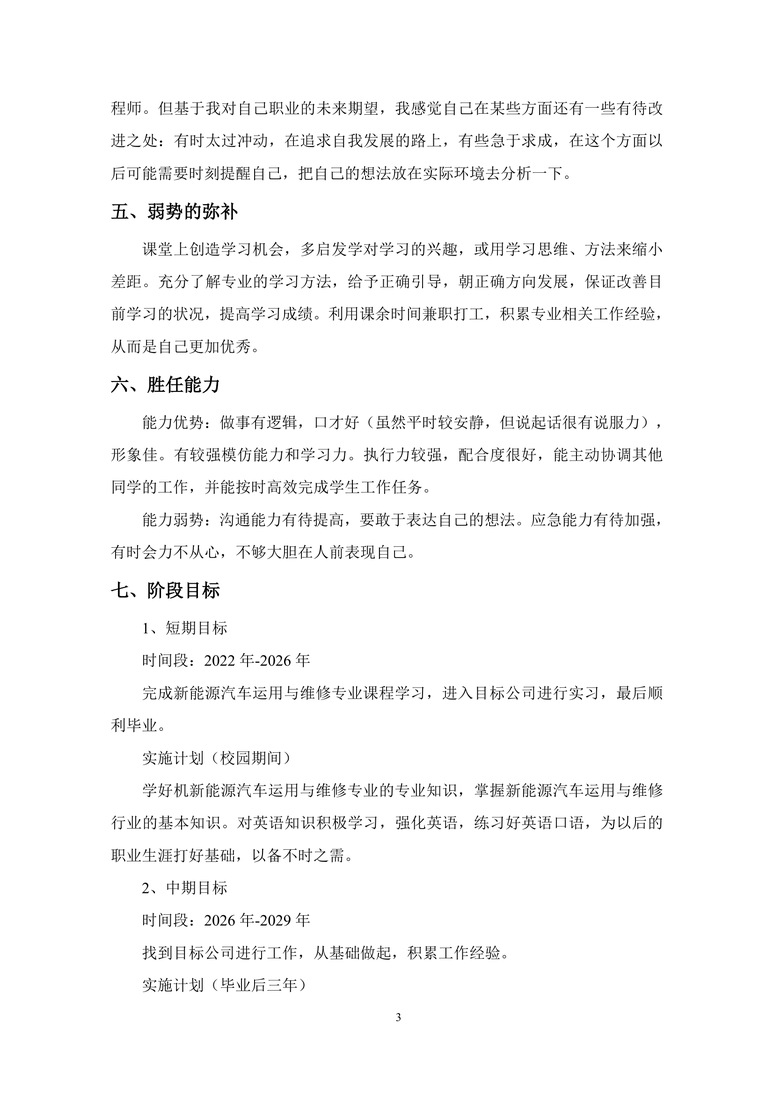 程师。但基于我对自己职业的未来期望，我感觉自己在某些方面还有一些有待改进之处：有时太过冲动，在追求自我发展的路上，有些急于求成，在这个方面以后可能需要时刻提醒自己，把自己的想法放在实际环境去分析一下。

五、弱势的弥补

课堂上创造学习机会，多启发学对学习的兴趣，或用学习思维、方法来缩小差距。充分了解专业的学习方法，给予正确引导，朝正确方向发展，保证改善目前学习的状况，提高学习成绩。利用课余时间兼职打工，积累专业相关工作经验，从而是自己更加优秀。

六、胜任能力

能力优势：做事有逻辑，口才好（虽然平时较安静，但说起话很有说服力），形象佳。有较强模仿能力和学习力。执行力较强，配合度很好，能主动协调其他同学的工作，并能按时高效完成学生工作任务。

能力弱势：沟通能力有待提高，要敢于表达自己的想法。应急能力有待加强，有时会力不从心，不够大胆在人前表现自己。

七、阶段目标

1、短期目标

时间段：2022 年-2026 年

完成新能源汽车运用与维修专业课程学习，进入目标公司进行实习，最后顺利毕业。

实施计划（校园期间）

学好机新能源汽车运用与维修专业的专业知识，掌握新能源汽车运用与维修行业的基本知识。对英语知识积极学习，强化英语，练习好英语口语，为以后的职业生涯打好基础，以备不时之需。

2、中期目标

时间段：2026 年-2029 年

找到目标公司进行工作，从基础做起，积累工作经验。

实施计划（毕业后三年）

3